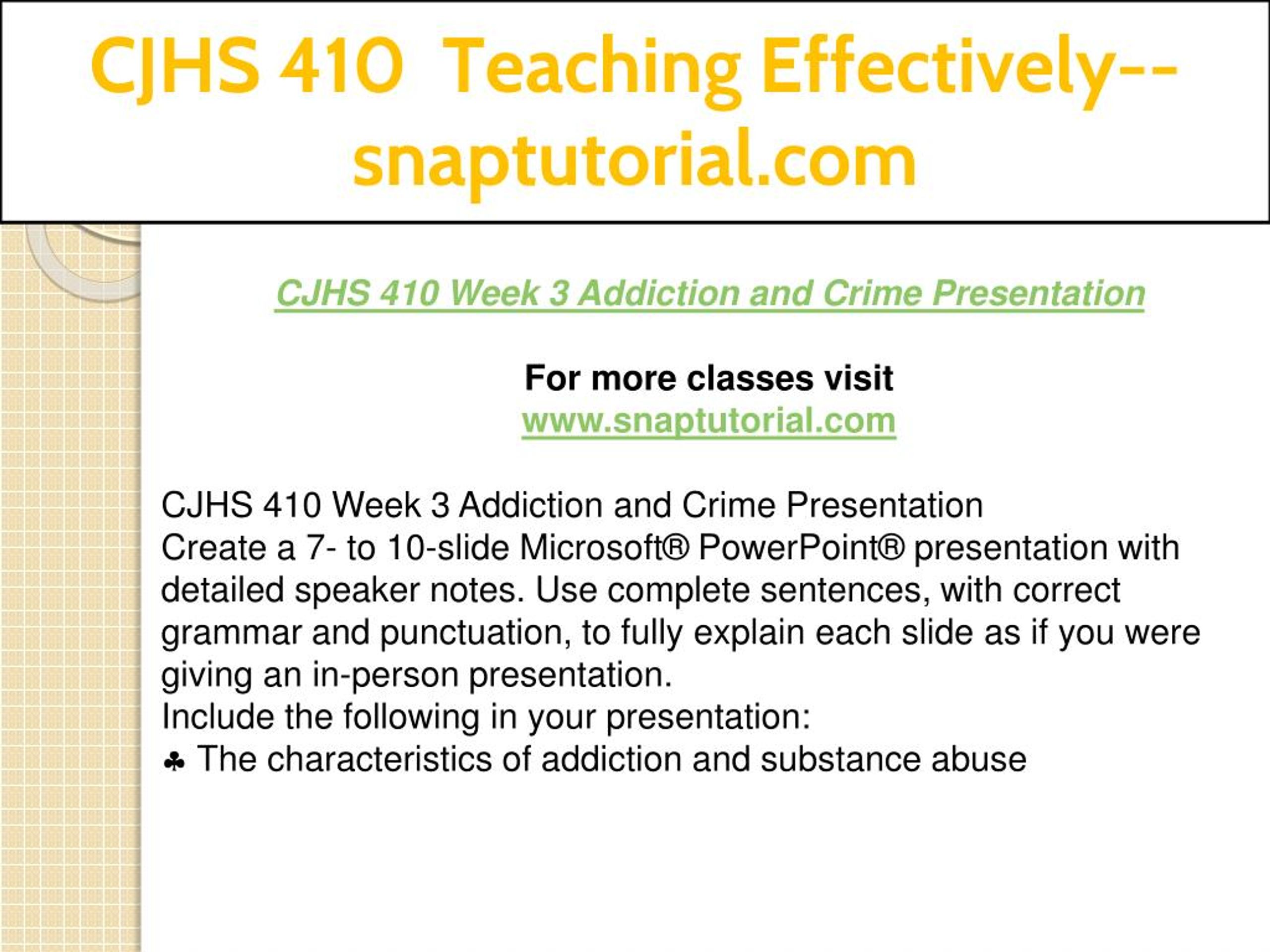 CJHS 410 Teaching Effectively--snaptutorial.com

CJHS 410 Week 3 Addiction and Crime Presentation

For more classes visit
www.snaptutorial.com

CJHS 410 Week 3 Addiction and Crime Presentation
Create a 7- to 10-slide Microsoft® PowerPoint® presentation with detailed speaker notes. Use complete sentences, with correct grammar and punctuation, to fully explain each slide as if you were giving an in-person presentation.
Include the following in your presentation:
♣ The characteristics of addiction and substance abuse